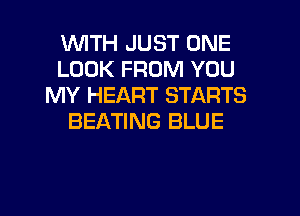 WITH JUST ONE
LOOK FROM YOU
MY HEART STARTS
BEATING BLUE